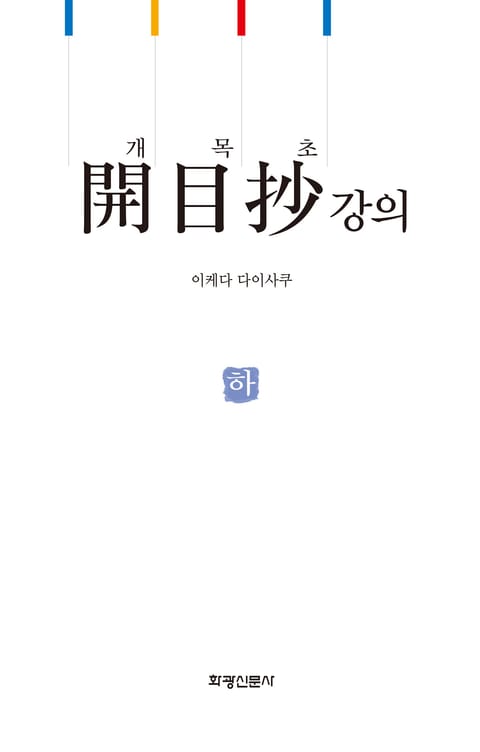 개 목 초
開目抄 강의

이케다 다이사쿠

하

화광신문사